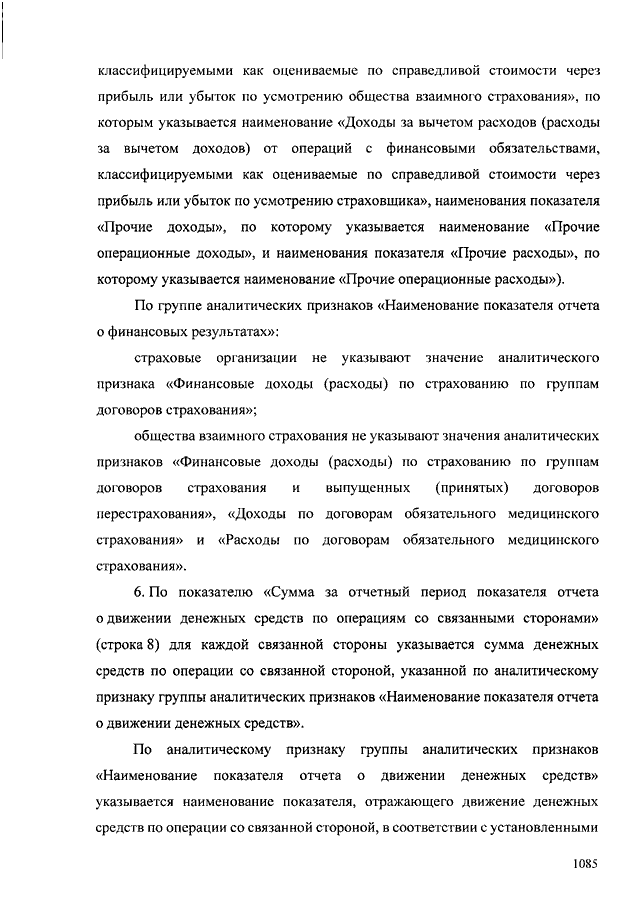 классифицируемыми как оцениваемые по справедливой стоимости через прибыль или убыток по усмотрению общества взаимного страхования», по которым указывается наименование «Доходы за вычетом расходов (расходы за вычетом доходов) от операций с финансовыми обязательствами, классифицируемыми как оцениваемые по справедливой стоимости через прибыль или убыток по усмотрению страховщика», наименования показателя «Прочие доходы», по которому указывается наименование «Прочие операционные доходы», и наименования показателя «Прочие расходы», по которому указывается наименование «Прочие операционные расходы»).

По группе аналитических признаков «Наименование показателя отчета о финансовых результатах»:

страховые организации не указывают значение аналитического признака «Финансовые доходы (расходы) по страхованию по группам договоров страхования»;

общества взаимного страхования не указывают значения аналитических признаков «Финансовые доходы (расходы) по страхованию по группам договоров страхования и выпущенных (принятых) договоров перестрахования», «Доходы по договорам обязательного медицинского страхования» и «Расходы по договорам обязательного медицинского страхования».

6. По показателю «Сумма за отчетный период показателя отчета о движении денежных средств по операциям со связанными сторонами» (строка 8) для каждой связанной стороны указывается сумма денежных средств по операции со связанной стороной, указанной по аналитическому признаку группы аналитических признаков «Наименование показателя отчета о движении денежных средств».

По аналитическому признаку группы аналитических признаков «Наименование показателя отчета о движении денежных средств» указывается наименование показателя, отражающего движение денежных средств по операции со связанной стороной, в соответствии с установленными

1085